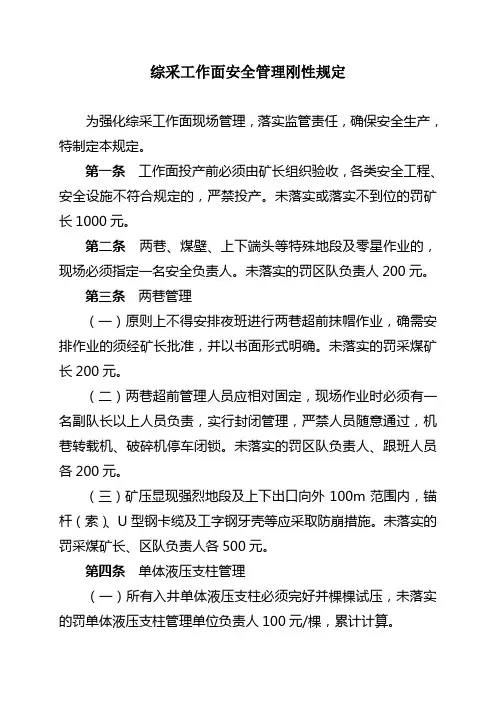 综采工作面安全管理刚性规定

为强化综采工作面现场管理，落实监管责任，确保安全生产，特制定本规定。

第一条　工作面投产前必须由矿长组织验收，各类安全工程、安全设施不符合规定的，严禁投产。未落实或落实不到位的罚矿长 1000 元。

第二条　两巷、煤壁、上下端头等特殊地段及零星作业的，现场必须指定一名安全负责人。未落实的罚区队负责人 200 元。

第三条　两巷管理

（一）原则上不得安排夜班进行两巷超前抹帽作业，确需安排作业的须经矿长批准，并以书面形式明确。未落实的罚采煤矿长 200 元。

（二）两巷超前管理人员应相对固定，现场作业时必须有一名副队长以上人员负责，实行封闭管理，严禁人员随意通过，机巷转载机、破碎机停车闭锁。未落实的罚区队负责人、跟班人员各 200 元。

（三）矿压显现强烈地段及上下出口向外 100m 范围内，锚杆（索）、U 型钢卡缆及工字钢牙壳等应采取防崩措施。未落实的罚采煤矿长、区队负责人各 500 元。

第四条　单体液压支柱管理

（一）所有入井单体液压支柱必须完好并棵棵试压，未落实的罚单体液压支柱管理单位负责人 100 元/棵，累计计算。